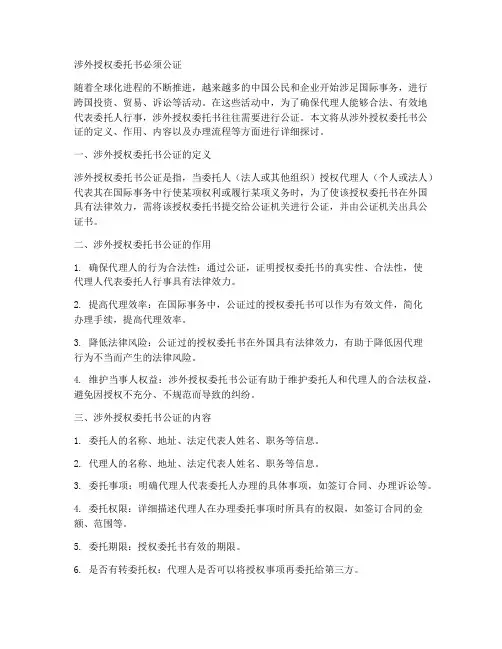 涉外授权委托书必须公证

随着全球化进程的不断推进，越来越多的中国公民和企业开始涉足国际事务，进行跨国投资、贸易、诉讼等活动。在这些活动中，为了确保代理人能够合法、有效地代表委托人行事，涉外授权委托书往往需要进行公证。本文将从涉外授权委托书公证的定义、作用、内容以及办理流程等方面进行详细探讨。

一、涉外授权委托书公证的定义

涉外授权委托书公证是指，当委托人（法人或其他组织）授权代理人（个人或法人）代表其在国际事务中行使某项权利或履行某项义务时，为了使该授权委托书在外国具有法律效力，需将该授权委托书提交给公证机关进行公证，并由公证机关出具公证书。

二、涉外授权委托书公证的作用

1. 确保代理人的行为合法性：通过公证，证明授权委托书的真实性、合法性，使代理人代表委托人行事具有法律效力。

2. 提高代理效率：在国际事务中，公证过的授权委托书可以作为有效文件，简化办理手续，提高代理效率。

3. 降低法律风险：公证过的授权委托书在外国具有法律效力，有助于降低因代理行为不当而产生的法律风险。

4. 维护当事人权益：涉外授权委托书公证有助于维护委托人和代理人的合法权益，避免因授权不充分、不规范而导致的纠纷。

三、涉外授权委托书公证的内容

1. 委托人的名称、地址、法定代表人姓名、职务等信息。

2. 代理人的名称、地址、法定代表人姓名、职务等信息。

3. 委托事项：明确代理人代表委托人办理的具体事项，如签订合同、办理诉讼等。

4. 委托权限：详细描述代理人在办理委托事项时所具有的权限，如签订合同的金额、范围等。

5. 委托期限：授权委托书有效的期限。

6. 是否有转委托权：代理人是否可以将授权事项再委托给第三方。